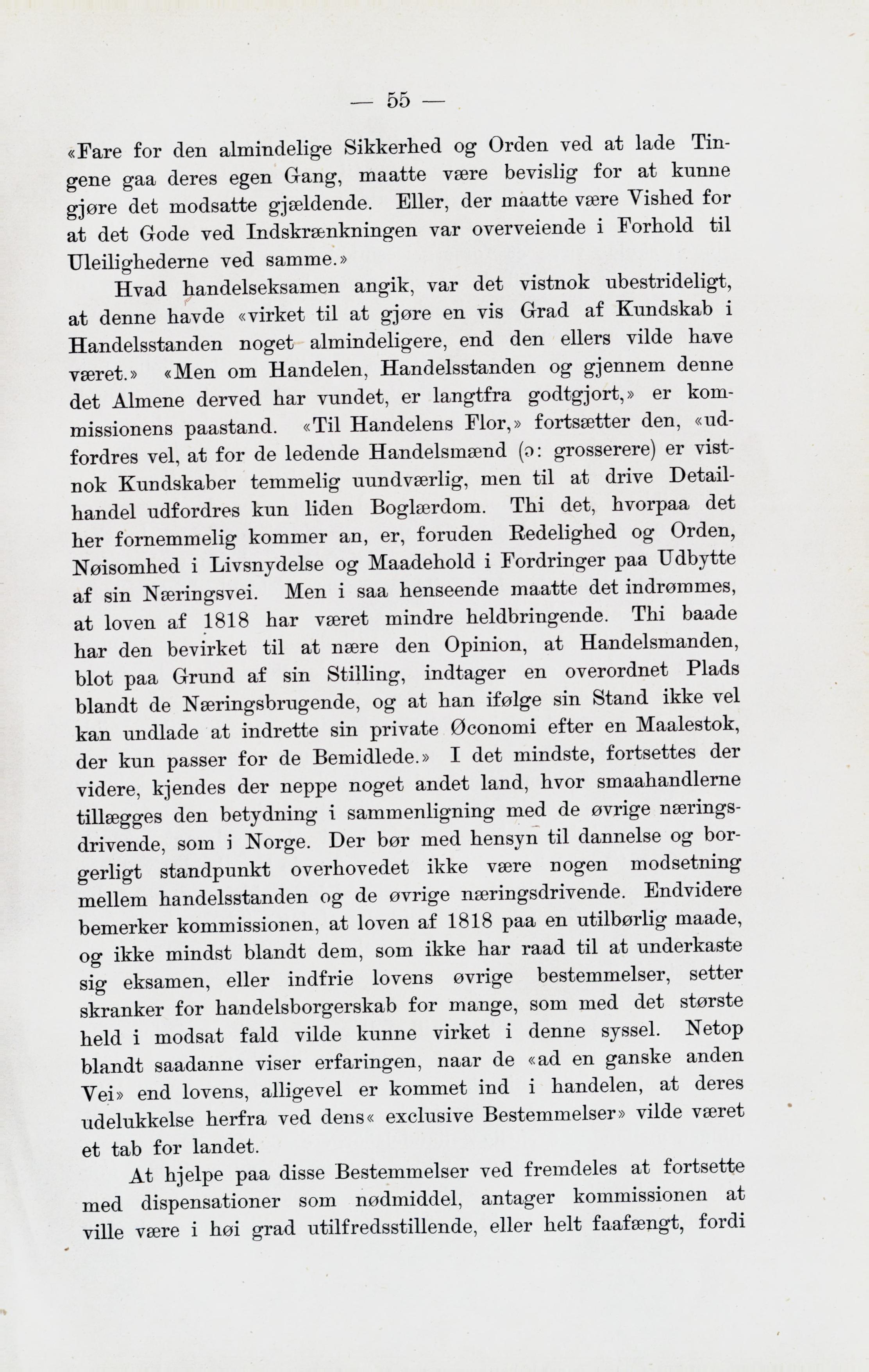 — 55 —

«Fare for den almindelige Sikkerhed og Orden ved at lade Tingene gaa deres egen Gang, maatte være bevislig for at kunne gjøre det modsatte gjældende. Eller, der maatte være Vished for at det Gode ved Indskrænkningen var overveiende i Forhold til Uleilighederne ved samme.»

Hvad handelseksamen angik, var det vistnok ubestrideligt, at denne havde «virket til at gjøre en vis Grad af Kundskab i Handelsstanden noget almindeligere, end den ellers vilde have været.» «Men om Handelen, Handelsstanden og gjennem denne det Almene derved har vundet, er langtfra godtgjort,» er kommissionens paastand. «Til Handelens Flor,» fortsætter den, «udfordres vel, at for de ledende Handelsmænd (ɔ: grosserere) er vistnok Kundskaber temmelig uundværlig, men til at drive Detailhandel udfordres kun liden Boglærdom. Thi det, hvorpaa det her fornemmelig kommer an, er, foruden Redelighed og Orden, Nøisomhed i Livsnydelse og Maadehold i Fordringer paa Udbytte af sin Næringsvei. Men i saa henseende maatte det indrømmes, at loven af 1818 har været mindre heldbringende. Thi baade har den bevirket til at nære den Opinion, at Handelsmanden, blot paa Grund af sin Stilling, indtager en overordnet Plads blandt de Næringsbrugende, og at han ifølge sin Stand ikke vel kan undlade at indrette sin private Øconomi efter en Maalestok, der kun passer for de Bemidlede.» I det mindste, fortsettes der videre, kjendes der neppe noget andet land, hvor smaahandlerne tillægges den betydning i sammenligning med de øvrige næringsdrivende, som i Norge. Der bør med hensyn til dannelse og borgerligt standpunkt overhovedet ikke være nogen modsetning mellem handelsstanden og de øvrige næringsdrivende. Endvidere bemerker kommissionen, at loven af 1818 paa en utilbørlig maade, og ikke mindst blandt dem, som ikke har raad til at underkaste sig eksamen, eller indfrie lovens øvrige bestemmelser, setter skranker for handelsborgerskab for mange, som med det største held i modsat fald vilde kunne virket i denne syssel. Netop blandt saadanne viser erfaringen, naar de «ad en ganske anden Vei» end lovens, alligevel er kommet ind i handelen, at deres udelukkelse herfra ved dens« exclusive Bestemmelser» vilde været et tab for landet.

At hjelpe paa disse Bestemmelser ved fremdeles at fortsette med dispensationer som nødmiddel, antager kommissionen at ville være i høi grad utilfredsstillende, eller helt faafængt, fordi